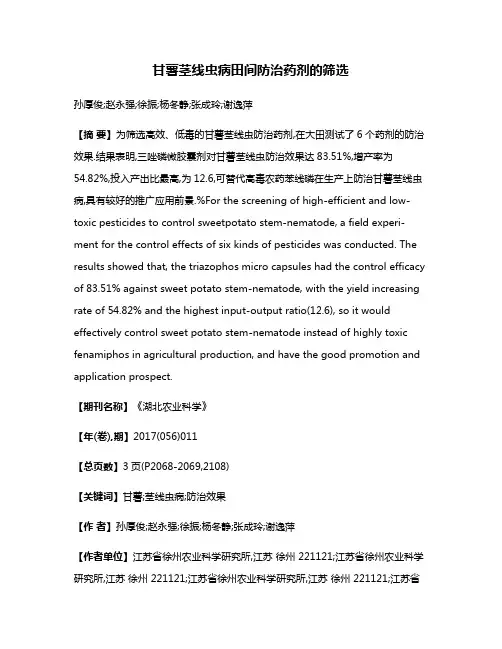 甘薯茎线虫病田间防治药剂的筛选

孙厚俊;赵永强;徐振;杨冬静;张成玲;谢逸萍

【摘 要】为筛选高效、低毒的甘薯茎线虫防治药剂,在大田测试了 6 个药剂的防治效果.结果表明,三唑磷微胶囊剂对甘薯茎线虫防治效果达 83.51%,增产率为 54.82%,投入产出比最高,为 12.6,可替代高毒农药苯线磷在生产上防治甘薯茎线虫病,具有较好的推广应用前景.%For the screening of high-efficient and low-toxic pesticides to control sweetpotato stem-nematode, a field experiment for the control effects of six kinds of pesticides was conducted. The results showed that, the triazophos micro capsules had the control efficacy of 83.51% against sweet potato stem-nematode, with the yield increasing rate of 54.82% and the highest input-output ratio(12.6), so it would effectively control sweet potato stem-nematode instead of highly toxic fenamiphos in agricultural production, and have the good promotion and application prospect.

【期刊名称】《湖北农业科学》

【年(卷),期】2017(056)011

【总页数】3 页(P2068-2069,2108)

【关键词】甘薯;茎线虫病;防治效果

【作 者】孙厚俊;赵永强;徐振;杨冬静;张成玲;谢逸萍

【作者单位】江苏省徐州农业科学研究所,江苏 徐州 221121;江苏省徐州农业科学研究所,江苏 徐州 221121;江苏省徐州农业科学研究所,江苏 徐州 221121;江苏省